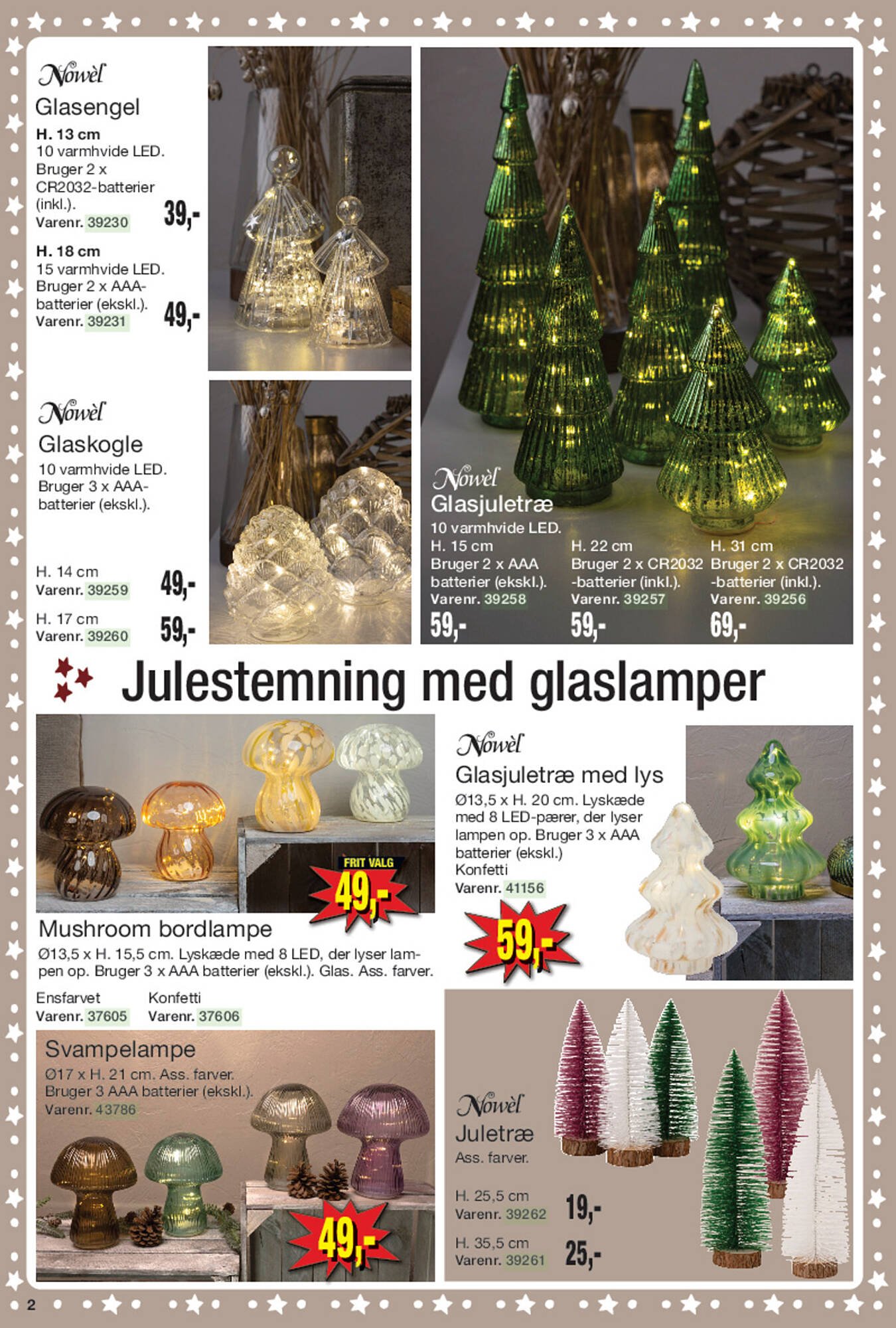 Nowèl
Glasengel
H. 13 cm
10 varmhvide LED. Bruger 2 x CR2032-batterier (inkl.).
Varenr. 39230
39,-

H. 18 cm
15 varmhvide LED. Bruger 2 x AAA-batterier (ekskl.).
Varenr. 39231
49,-

Nowèl
Glaskogle
10 varmhvide LED. Bruger 3 x AAA-batterier (ekskl.).

H. 14 cm
Varenr. 39259
49,-

H. 17 cm
Varenr. 39260
59,-

Nowèl
Glasjuletræ
10 varmhvide LED.

H. 15 cm
Bruger 2 x AAA batterier (ekskl.).
Varenr. 39258
59,-

H. 22 cm
Bruger 2 x CR2032 -batterier (inkl.).
Varenr. 39257
59,-

H. 31 cm
Bruger 2 x CR2032 -batterier (inkl.).
Varenr. 39256
69,-

Julestemning med glaslamper

FRIT VALG
49,-

Mushroom bordlampe
Ø13,5 x H. 15,5 cm. Lyskæde med 8 LED, der lyser lampen op. Bruger 3 x AAA batterier (ekskl.). Glas. Ass. farver.

Ensfarvet
Varenr. 37605

Konfetti
Varenr. 37606

Nowèl
Glasjuletræ med lys
Ø13,5 x H. 20 cm. Lyskæde med 8 LED-pærer, der lyser lampen op. Bruger 3 x AAA batterier (ekskl.)
Konfetti
Varenr. 41156
59,-

Svampelampe
Ø17 x H. 21 cm. Ass. farver. Bruger 3 AAA batterier (ekskl.).
Varenr. 43786
49,-

Nowèl
Juletræ
Ass. farver.

H. 25,5 cm
Varenr. 39262
19,-

H. 35,5 cm
Varenr. 39261
25,-

2